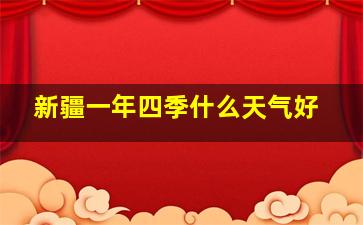 新疆一年四季什么天气好